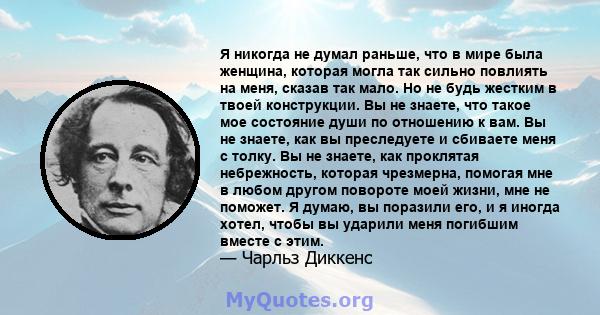 Я никогда не думал раньше, что в мире была женщина, которая могла так сильно повлиять на меня, сказав так мало. Но не будь жестким в твоей конструкции. Вы не знаете, что такое мое состояние души по отношению к вам. Вы не знаете, как вы преследуете и сбиваете меня с толку. Вы не знаете, как проклятая небрежность, которая чрезмерна, помогая мне в любом другом повороте моей жизни, мне не поможет. Я думаю, вы поразили его, и я иногда хотел, чтобы вы ударили меня погибшим вместе с этим.
— Чарльз Диккенс

MyQuotes.org